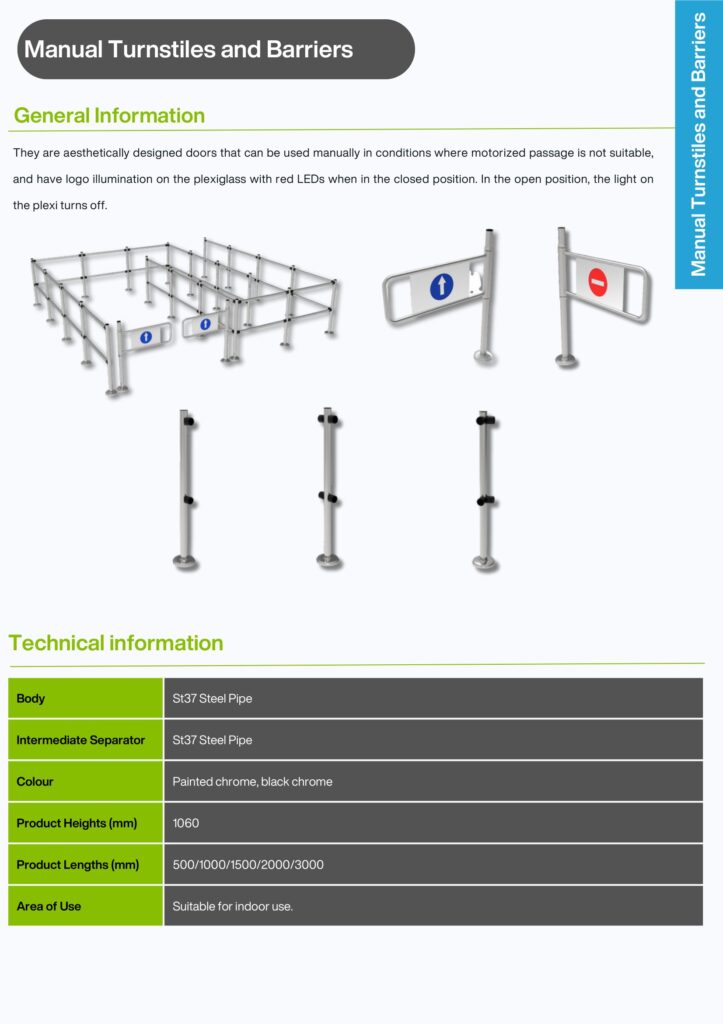 Manual Turnstiles and Barriers

Manual Turnstiles and Barriers

General Information

They are aesthetically designed doors that can be used manually in conditions where motorized passage is not suitable, and have logo illumination on the plexiglass with red LEDs when in the closed position. In the open position, the light on the plexi turns off.

Technical information

| Body | St37 Steel Pipe |
|---|---|
| Intermediate Separator | St37 Steel Pipe |
| Colour | Painted chrome, black chrome |
| Product Heights (mm) | 1060 |
| Product Lengths (mm) | 500/1000/1500/2000/3000 |
| Area of Use | Suitable for indoor use. |